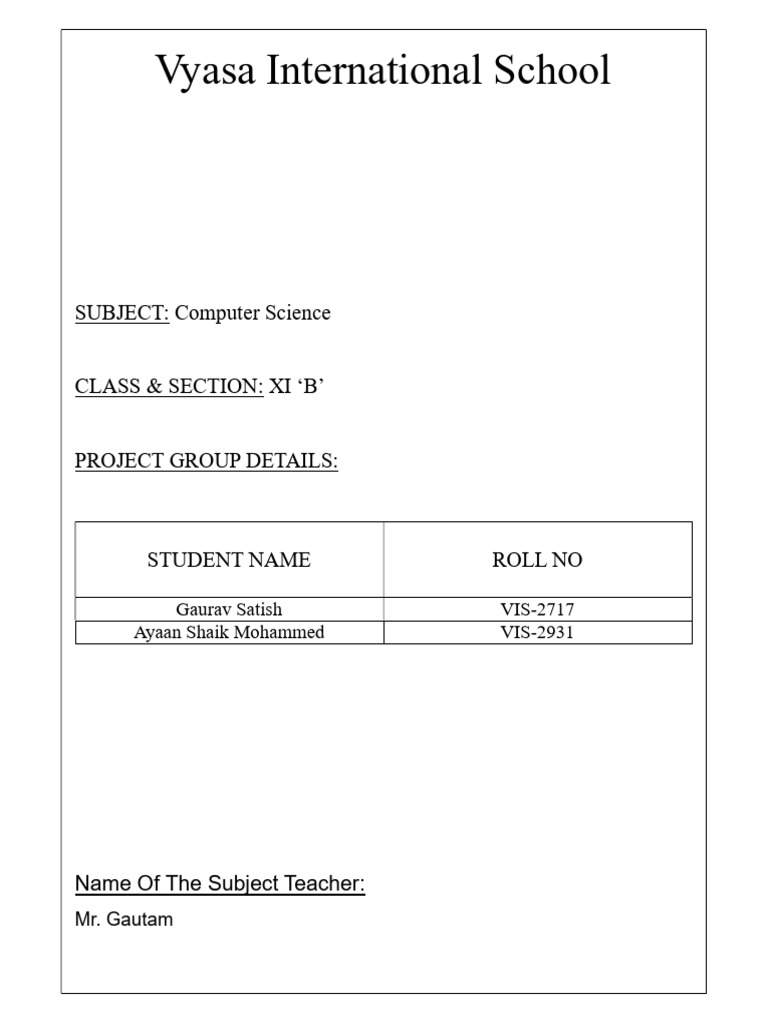 Vyasa International School

SUBJECT: Computer Science

CLASS & SECTION: XI ‘B’

PROJECT GROUP DETAILS:

| STUDENT NAME | ROLL NO |
|---|---|
| Gaurav Satish | VIS-2717 |
| Ayaan Shaik Mohammed | VIS-2931 |

Name Of The Subject Teacher:

Mr. Gautam